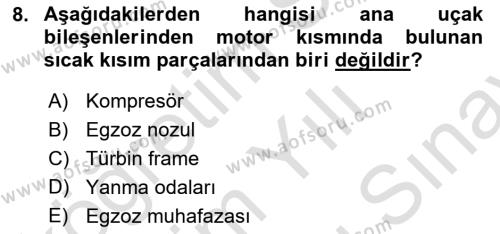 8. Aşağıdakilerden hangisi ana uçak bileşenlerinden motor kısmında bulunan sıcak kısım parçalarından biri değildir?

A) Kompresör
B) Egzoz nozul
C) Türbin frame
D) Yanma odaları
E) Egzoz muhafazası

www.aofsoru.com
www.aofsoru.com
www.aofsoru.com
www.aofsoru.com